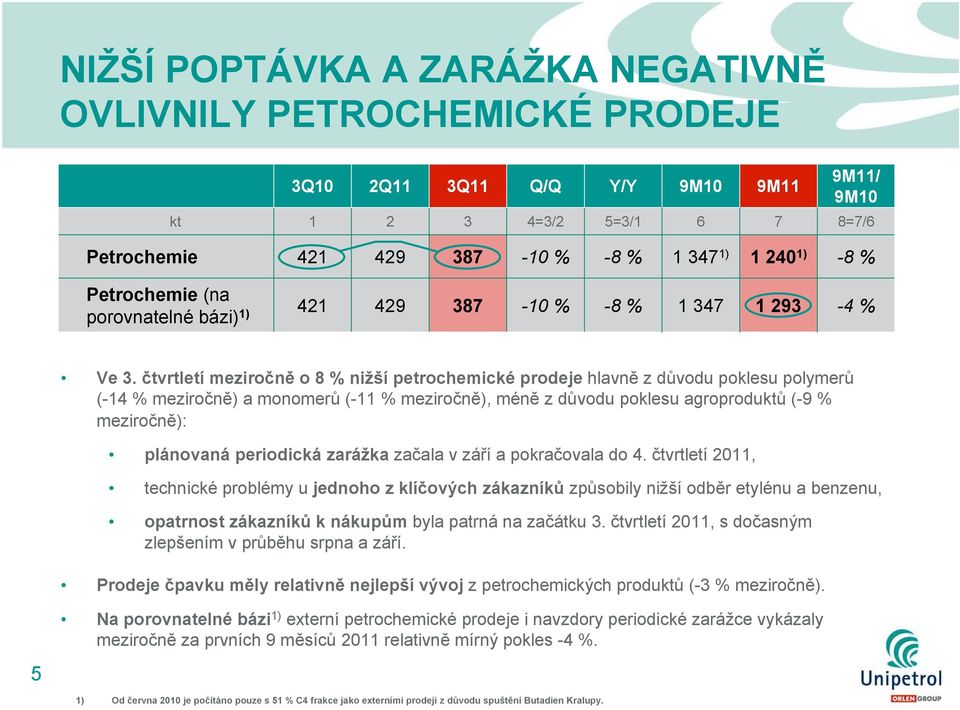 NIŽŠÍ POPTÁVKA A ZARÁŽKA NEGATIVNĚ OVLIVNILY PETROCHEMICKÉ PRODEJE

| | 3Q10 | 2Q11 | 3Q11 | Q/Q | Y/Y | 9M10 | 9M11 | 9M11/ 9M10 |
|---|---|---|---|---|---|---|---|---|
| kt | 1 | 2 | 3 | 4=3/2 | 5=3/1 | 6 | 7 | 8=7/6 |
| Petrochemie | 421 | 429 | 387 | -10 % | -8 % | 1 347$^{1)}$ | 1 240$^{1)}$ | -8 % |
| Petrochemie (na porovnatelné bázi)$^{1)}$ | 421 | 429 | 387 | -10 % | -8 % | 1 347 | 1 293 | -4 % |

• Ve 3. čtvrtletí meziročně o 8 % nižší petrochemické prodeje hlavně z důvodu poklesu polymerů (-14 % meziročně) a monomerů (-11 % meziročně), méně z důvodu poklesu agroproduktů (-9 % meziročně):

• plánovaná periodická zarážka začala v září a pokračovala do 4. čtvrtletí 2011,

• technické problémy u jednoho z klíčových zákazníků způsobily nižší odběr etylénu a benzenu,

• opatrnost zákazníků k nákupům byla patrná na začátku 3. čtvrtletí 2011, s dočasným zlepšením v průběhu srpna a září.

• Prodeje čpavku měly relativně nejlepší vývoj z petrochemických produktů (-3 % meziročně).

• Na porovnatelné bázi$^{1)}$ externí petrochemické prodeje i navzdory periodické zarážce vykázaly meziročně za prvních 9 měsíců 2011 relativně mírný pokles -4 %.

5

1) Od června 2010 je počítáno pouze s 51 % C4 frakce jako externími prodeji z důvodu spuštění Butadien Kralupy.

Unipetrol
ORLEN GROUP